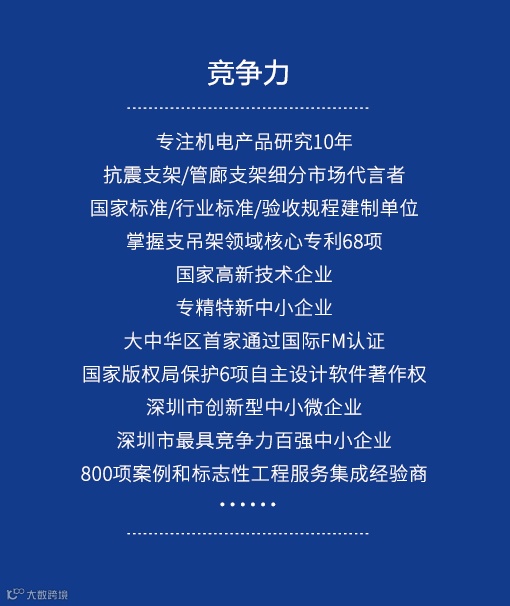 竞争力

专注机电产品研究10年

抗震支架/管廊支架细分市场代言者

国家标准/行业标准/验收规程建制单位

掌握支吊架领域核心专利68项

国家高新技术企业

专精特新中小企业

大中华区首家通过国际FM认证

国家版权局保护6项自主设计软件著作权

深圳市创新型中小微企业

深圳市最具竞争力百强中小企业

800项案例和标志性工程服务集成经验商

······

大数跨境